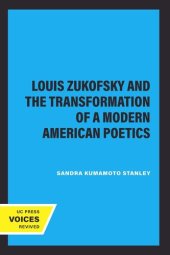 LOUIS ZUKOFSKY AND THE TRANSFORMATION OF A MODERN AMERICAN POETICS

SANDRA KUMAMOTO STANLEY

UC PRESS
VOICES
REVIVED